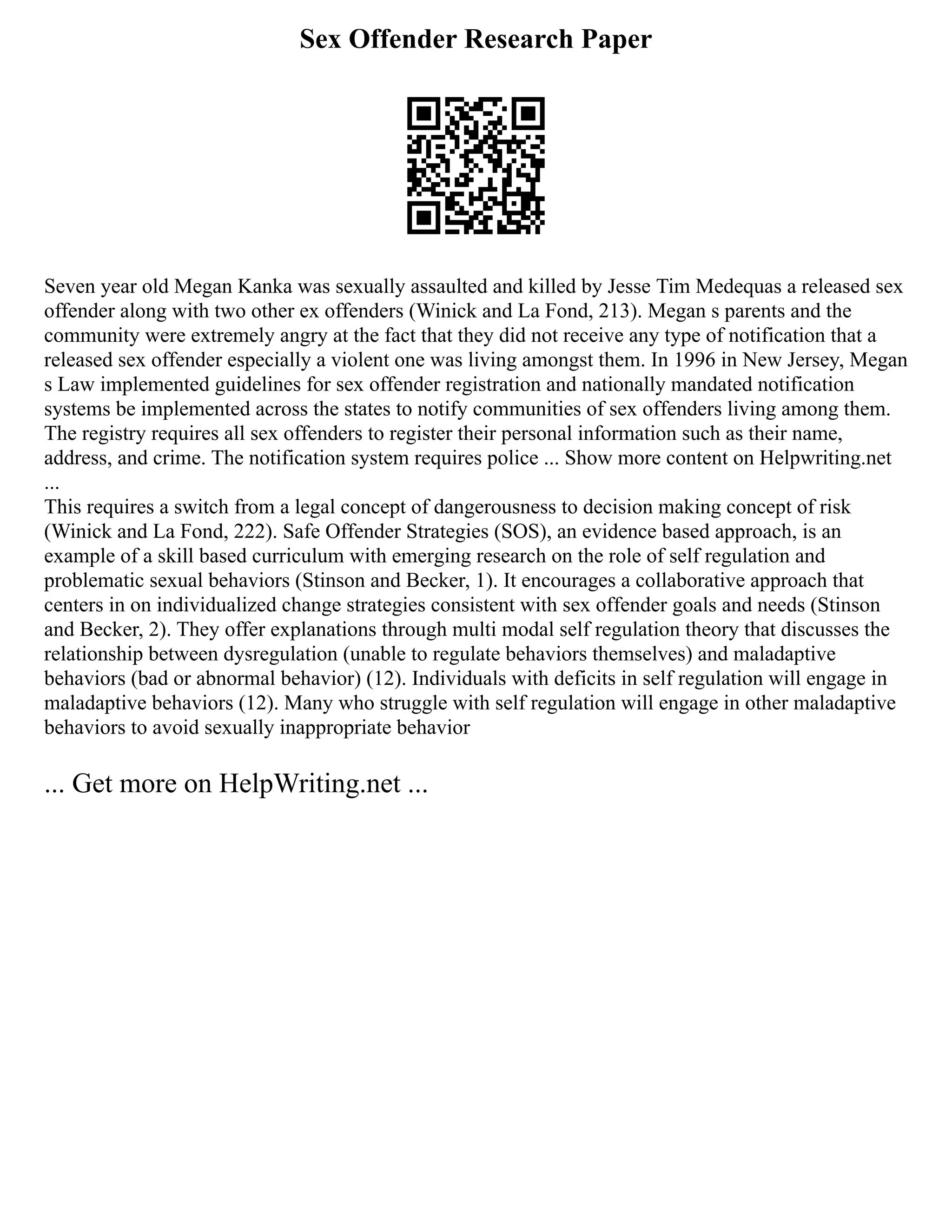 Sex Offender Research Paper

Seven year old Megan Kanka was sexually assaulted and killed by Jesse Tim Medequas a released sex offender along with two other ex offenders (Winick and La Fond, 213). Megan s parents and the community were extremely angry at the fact that they did not receive any type of notification that a released sex offender especially a violent one was living amongst them. In 1996 in New Jersey, Megan s Law implemented guidelines for sex offender registration and nationally mandated notification systems be implemented across the states to notify communities of sex offenders living among them. The registry requires all sex offenders to register their personal information such as their name, address, and crime. The notification system requires police ... Show more content on Helpwriting.net ...
This requires a switch from a legal concept of dangerousness to decision making concept of risk (Winick and La Fond, 222). Safe Offender Strategies (SOS), an evidence based approach, is an example of a skill based curriculum with emerging research on the role of self regulation and problematic sexual behaviors (Stinson and Becker, 1). It encourages a collaborative approach that centers in on individualized change strategies consistent with sex offender goals and needs (Stinson and Becker, 2). They offer explanations through multi modal self regulation theory that discusses the relationship between dysregulation (unable to regulate behaviors themselves) and maladaptive behaviors (bad or abnormal behavior) (12). Individuals with deficits in self regulation will engage in maladaptive behaviors (12). Many who struggle with self regulation will engage in other maladaptive behaviors to avoid sexually inappropriate behavior

... Get more on HelpWriting.net ...